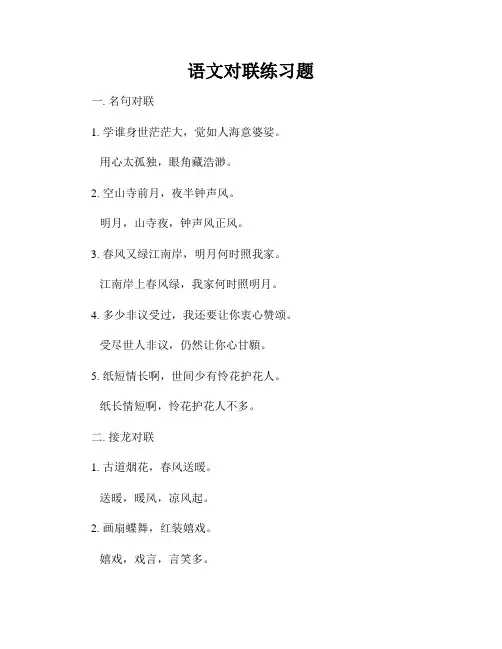 语文对联练习题

一. 名句对联

1. 学谁身世茫茫大，觉如人海意婆娑。

用心太孤独，眼角藏浩渺。

2. 空山寺前月，夜半钟声风。

明月，山寺夜，钟声风正风。

3. 春风又绿江南岸，明月何时照我家。

江南岸上春风绿，我家何时照明月。

4. 多少非议受过，我还要让你衷心赞颂。

受尽世人非议，仍然让你心甘願。

5. 纸短情长啊，世间少有怜花护花人。

纸长情短啊，怜花护花人不多。

二. 接龙对联

1. 古道烟花，春风送暖。

送暖，暖风，凉风起。

2. 画扇蝶舞，红装嬉戏。

嬉戏，戏言，言笑多。